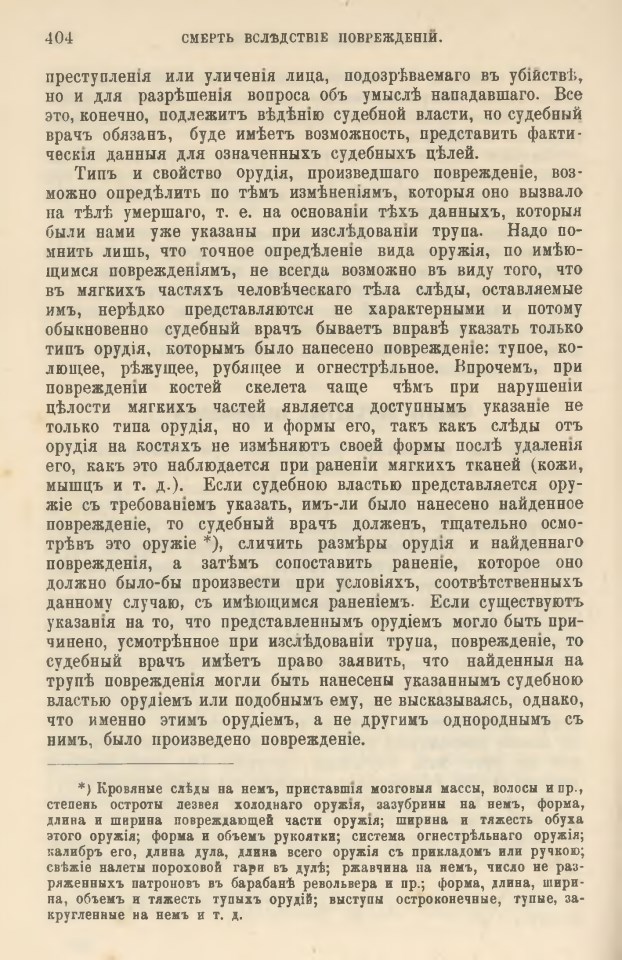 404 СМЕРТЬ ВСЛѢДСТВІЕ ПОВРЕЖДЕНІЙ.

преступленія или уличенія лица, подозрѣваемаго въ убійствѣ, но и для разрѣшенія вопроса объ умыслѣ нападавшаго. Все это, конечно, подлежитъ вѣдѣнію судебной власти, но судебный врачъ обязанъ, буде имѣетъ возможность, представить фактическія данныя для означенныхъ судебныхъ цѣлей.

Типъ и свойство орудія, произведшаго поврежденіе, возможно опредѣлить по тѣмъ измѣненіямъ, которыя оно вызвало на тѣлѣ умершаго, т. е. на основаніи тѣхъ данныхъ, которыя были нами уже указаны при изслѣдованіи трупа. Надо помнить лишь, что точное опредѣленіе вида оружія, по имѣющимся поврежденіямъ, не всегда возможно въ виду того, что въ мягкихъ частяхъ человѣческаго тѣла слѣды, оставляемые имъ, нерѣдко представляются не характерными и потому обыкновенно судебный врачъ бываетъ вправѣ указать только типъ орудія, которымъ было нанесено поврежденіе: тупое, колющее, рѣжущее, рубящее и огнестрѣльное. Впрочемъ, при поврежденіи костей скелета чаще чѣмъ при нарушеніи цѣлости мягкихъ частей является доступнымъ указаніе не только типа орудія, но и формы его, такъ какъ слѣды отъ орудія на костяхъ не измѣняютъ своей формы послѣ удаленія его, какъ это наблюдается при раненіи мягкихъ тканей (кожи, мышцъ и т. д.). Если судебною властью представляется оружіе съ требованіемъ указать, имъ-ли было нанесено найденное поврежденіе, то судебный врачъ долженъ, тщательно осмотрѣвъ это оружіе *), сличить размѣры орудія и найденнаго поврежденія, а затѣмъ сопоставить раненіе, которое оно должно было-бы произвести при условіяхъ, соотвѣтственныхъ данному случаю, съ имѣющимся раненіемъ. Если существуютъ указанія на то, что представленнымъ орудіемъ могло быть причинено, усмотрѣнное при изслѣдованіи трупа, поврежденіе, то судебный врачъ имѣетъ право заявить, что найденныя на трупѣ поврежденія могли быть нанесены указаннымъ судебною властью орудіемъ или подобнымъ ему, не высказываясь, однако, что именно этимъ орудіемъ, а не другимъ однороднымъ съ нимъ, было произведено поврежденіе.

*) Кровяные слѣды на немъ, приставшія мозговыя массы, волосы и пр., степень остроты лезвея холоднаго оружія, зазубрины на немъ, форма, длина и ширина повреждающей части оружія; ширина и тяжесть обуха этого оружія; форма и объемъ рукоятки; система огнестрѣльнаго оружія; калибръ его, длина дула, длина всего оружія съ прикладомъ или ручкою; свѣжіе налеты пороховой гари въ дулѣ; ржавчина на немъ, число не разряженныхъ патроновъ въ барабанѣ револьвера и пр.; форма, длина, ширина, объемъ и тяжесть тупыхъ орудій; выступы остроконечные, тупые, закругленные на немъ и т. д.